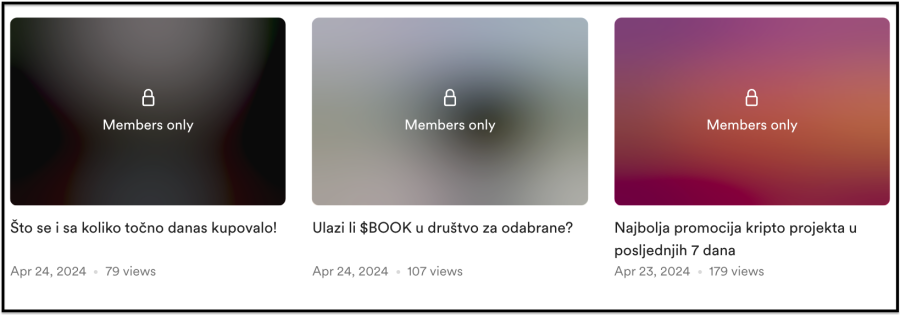 Members only

Što se i sa koliko točno danas kupovalo!

Apr 24, 2024 • 79 views

Members only

Ulazi li \$BOOK u društvo za odabrane?

Apr 24, 2024 • 107 views

Members only

Najbolja promocija kripto projekta u posljednjih 7 dana

Apr 23, 2024 • 179 views